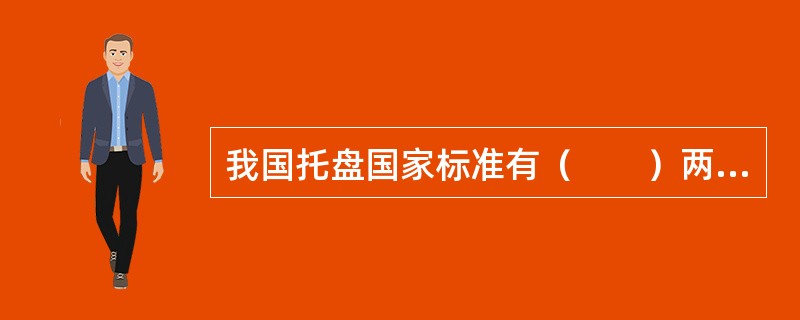 我国托盘国家标准有（　　）两...